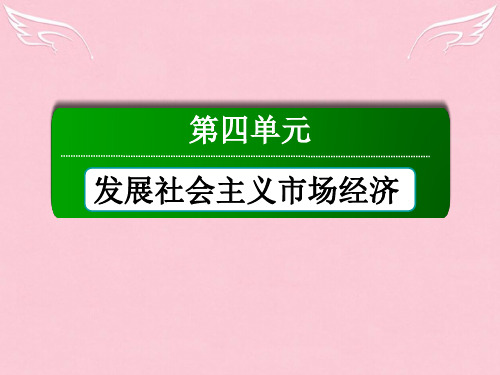 第四单元

发展社会主义市场经济